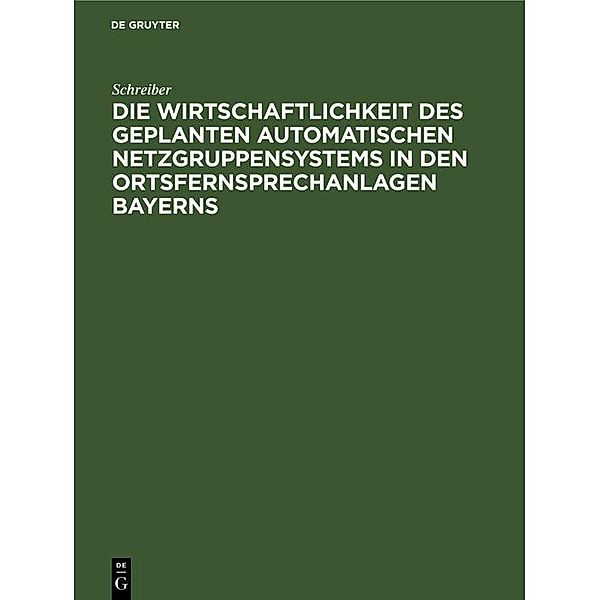 DE GRUYTER

Schreiber

DIE WIRTSCHAFTLICHKEIT DES GEPLANTEN AUTOMATISCHEN NETZGRUPPENSYSTEMS IN DEN ORTSFERNSPRECHANLAGEN BAYERNS

DE
G